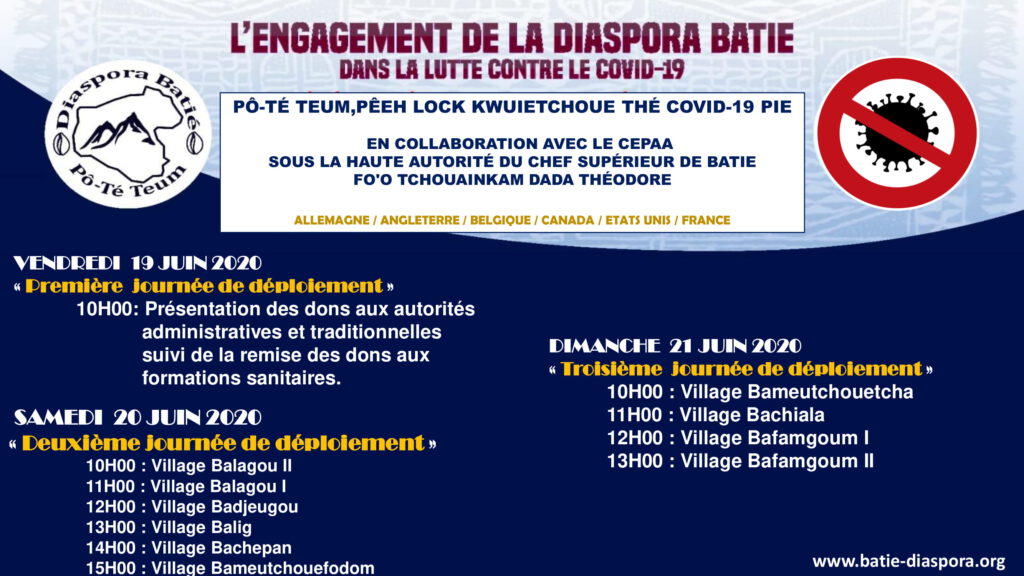 L'ENGAGEMENT DE LA DIASPORA BATIE
DANS LA LUTTE CONTRE LE COVID-19

Diaspora Batié
Pô-Té Teum

PÔ-TÉ TEUM,PÊEH LOCK KWUIETCHOUE THÉ COVID-19 PIE

EN COLLABORATION AVEC LE CEPAA
SOUS LA HAUTE AUTORITÉ DU CHEF SUPÉRIEUR DE BATIE
FO'O TCHOUAINKAM DADA THÉODORE

ALLEMAGNE / ANGLETERRE / BELGIQUE / CANADA / ETATS UNIS / FRANCE

VENDREDI 19 JUIN 2020
« Première Journée de déploiement »
10H00: Présentation des dons aux autorités administratives et traditionnelles suivi de la remise des dons aux formations sanitaires.

SAMEDI 20 JUIN 2020
« Deuxième Journée de déploiement »
10H00 : Village Balagou II
11H00 : Village Balagou I
12H00 : Village Badjeugou
13H00 : Village Balig
14H00 : Village Bachepan
15H00 : Village Bameutchouefodom

DIMANCHE 21 JUIN 2020
« Troisième Journée de déploiement »
10H00 : Village Bameutchouetcha
11H00 : Village Bachiala
12H00 : Village Bafamgoum I
13H00 : Village Bafamgoum II

www.batie-diaspora.org